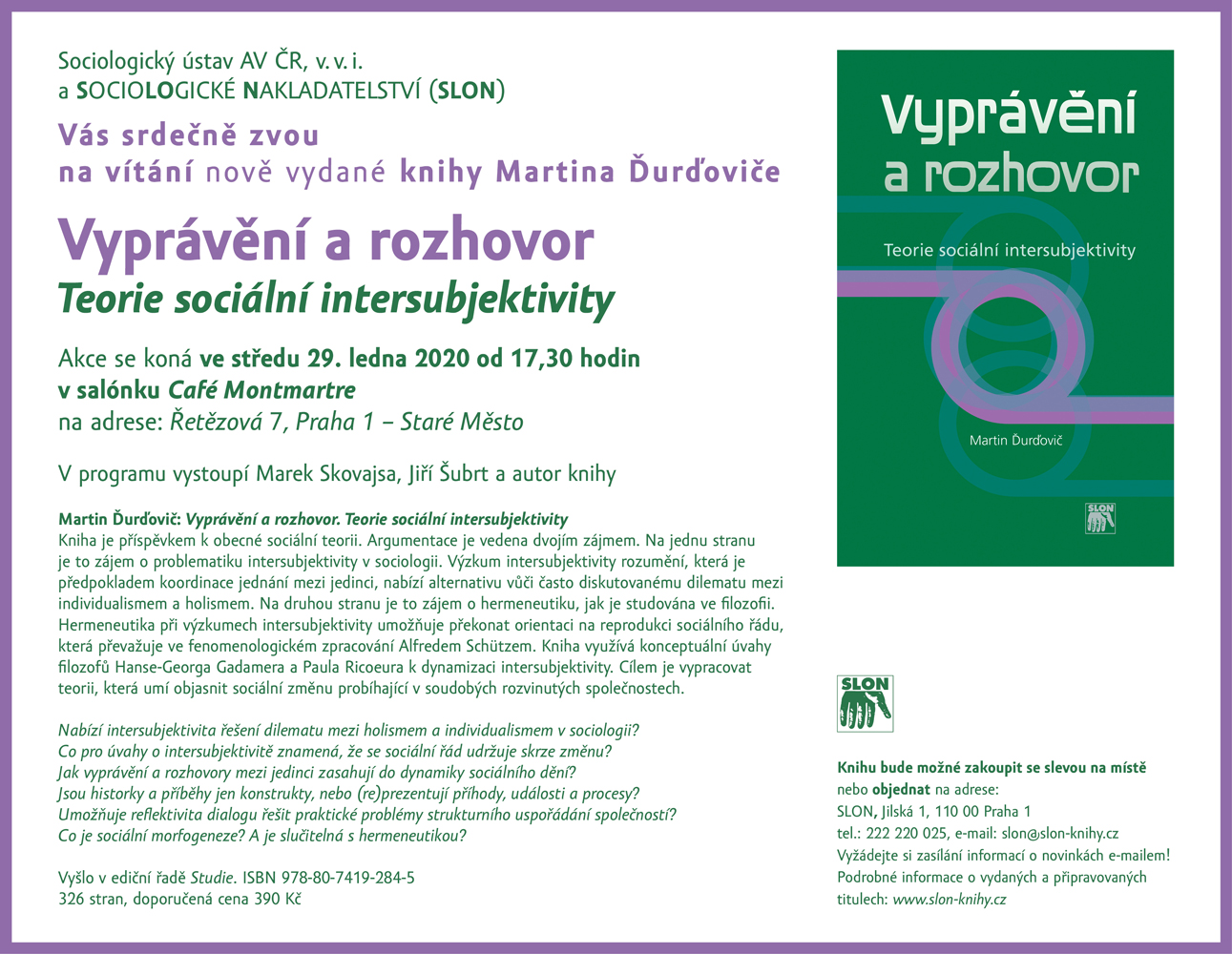 Sociologický ústav AV ČR, v. v. i.
a SOCIOLOGICKÉ NAKLADATELSTVÍ (SLON)

Vás srdečně zvou
na vítání nově vydané knihy Martina Ďurďoviče

Vyprávění a rozhovor
Teorie sociální intersubjektivity

Akce se koná ve středu 29. ledna 2020 od 17,30 hodin
v salónku Café Montmartre
na adrese: Řetězová 7, Praha 1 – Staré Město

V programu vystoupí Marek Skovajsa, Jiří Šubrt a autor knihy

Martin Ďurďovič: Vyprávění a rozhovor. Teorie sociální intersubjektivity
Kniha je příspěvkem k obecné sociální teorii. Argumentace je vedena dvojím zájmem. Na jednu stranu je to zájem o problematiku intersubjektivity v sociologii. Výzkum intersubjektivity rozumění, která je předpokladem koordinace jednání mezi jedinci, nabízí alternativu vůči často diskutovanému dilematu mezi individualismem a holismem. Na druhou stranu je to zájem o hermeneutiku, jak je studována ve filozofii. Hermeneutika při výzkumech intersubjektivity umožňuje překonat orientaci na reprodukci sociálního řádu, která převažuje ve fenomenologickém zpracování Alfredem Schützem. Kniha využívá konceptuální úvahy filozofů Hanse-Georga Gadamera a Paula Ricoeura k dynamizaci intersubjektivity. Cílem je vypracovat teorii, která umí objasnit sociální změnu probíhající v soudobých rozvinutých společnostech.

Nabízí intersubjektivita řešení dilematu mezi holismem a individualismem v sociologii?
Co pro úvahy o intersubjektivitě znamená, že se sociální řád udržuje skrze změnu?
Jak vyprávění a rozhovory mezi jedinci zasahují do dynamiky sociálního dění?
Jsou historky a příběhy jen konstrukty, nebo (re)prezentují příhody, události a procesy?
Umožňuje reflektivita dialogu řešit praktické problémy strukturního uspořádání společností?
Co je sociální morfogeneze? A je slučitelná s hermeneutikou?

Vyšlo v ediční řadě Studie. ISBN 978-80-7419-284-5
326 stran, doporučená cena 390 Kč

Vyprávění a rozhovor
Teorie sociální intersubjektivity
Martin Ďurďovič
SLON

SLON

Knihu bude možné zakoupit se slevou na místě
nebo objednat na adrese:
SLON, Jilská 1, 110 00 Praha 1
tel.: 222 220 025, e-mail: slon@slon-knihy.cz
Vyžádejte si zasílání informací o novinkách e-mailem!
Podrobné informace o vydaných a připravovaných titulech: www.slon-knihy.cz